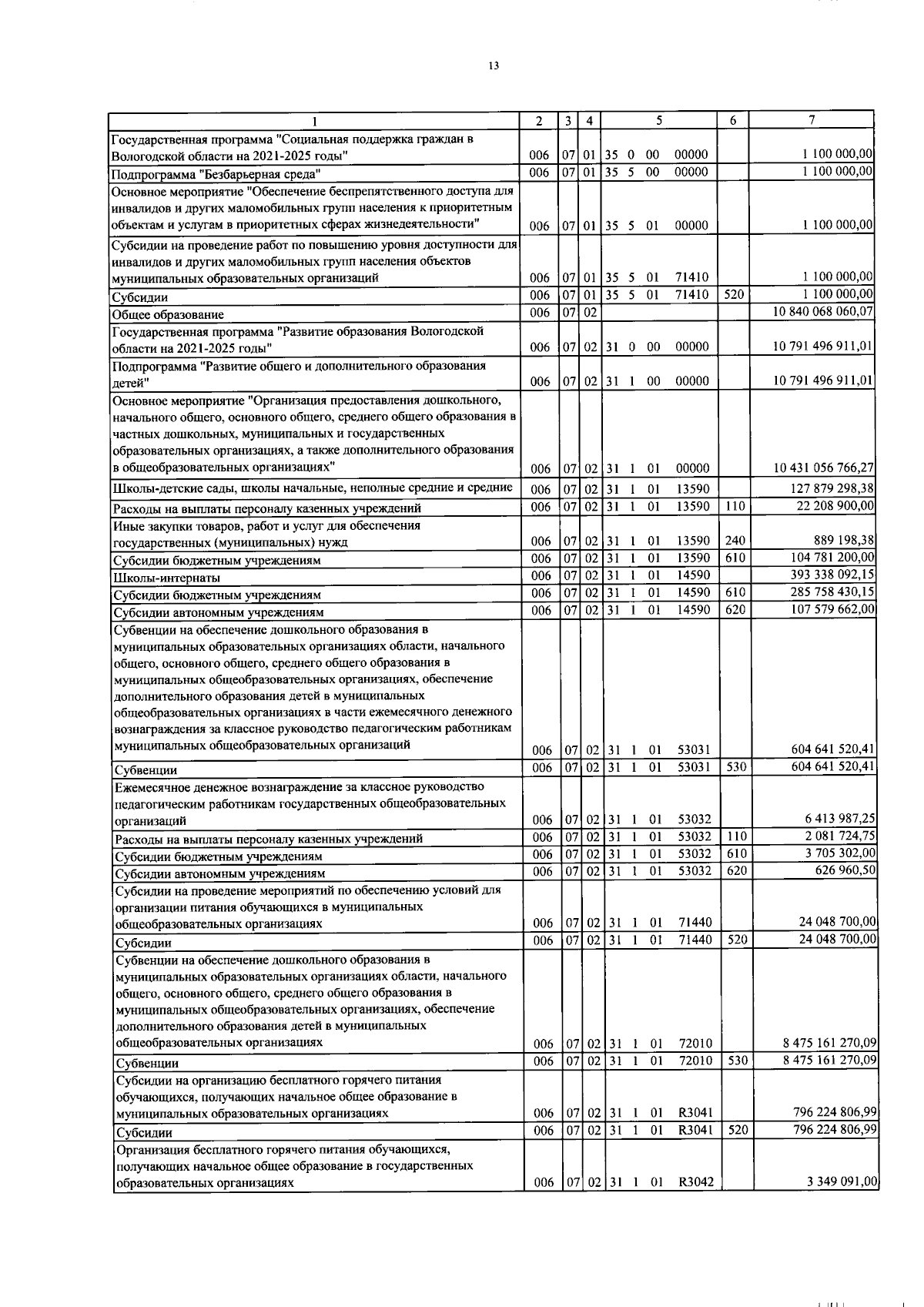 13

| 1 | 2 | 3 | 4 | 5 | 6 | 7 |
|---|---|---|---|---|---|---|
| Государственная программа "Социальная поддержка граждан в Вологодской области на 2021-2025 годы" | 006 | 07 | 01 | 35 0 00 00000 | | 1 100 000,00 |
| Подпрограмма "Безбарьерная среда" | 006 | 07 | 01 | 35 5 00 00000 | | 1 100 000,00 |
| Основное мероприятие "Обеспечение беспрепятственного доступа для инвалидов и других маломобильных групп населения к приоритетным объектам и услугам в приоритетных сферах жизнедеятельности" | 006 | 07 | 01 | 35 5 01 00000 | | 1 100 000,00 |
| Субсидии на проведение работ по повышению уровня доступности для инвалидов и других маломобильных групп населения объектов муниципальных образовательных организаций | 006 | 07 | 01 | 35 5 01 71410 | | 1 100 000,00 |
| Субсидии | 006 | 07 | 01 | 35 5 01 71410 | 520 | 1 100 000,00 |
| Общее образование | 006 | 07 | 02 | | | 10 840 068 060,07 |
| Государственная программа "Развитие образования Вологодской области на 2021-2025 годы" | 006 | 07 | 02 | 31 0 00 00000 | | 10 791 496 911,01 |
| Подпрограмма "Развитие общего и дополнительного образования детей" | 006 | 07 | 02 | 31 1 00 00000 | | 10 791 496 911,01 |
| Основное мероприятие "Организация предоставления дошкольного, начального общего, основного общего, среднего общего образования в частных дошкольных, муниципальных и государственных образовательных организациях, а также дополнительного образования в общеобразовательных организациях" | 006 | 07 | 02 | 31 1 01 00000 | | 10 431 056 766,27 |
| Школы-детские сады, школы начальные, неполные средние и средние | 006 | 07 | 02 | 31 1 01 13590 | | 127 879 298,38 |
| Расходы на выплаты персоналу казенных учреждений | 006 | 07 | 02 | 31 1 01 13590 | 110 | 22 208 900,00 |
| Иные закупки товаров, работ и услуг для обеспечения государственных (муниципальных) нужд | 006 | 07 | 02 | 31 1 01 13590 | 240 | 889 198,38 |
| Субсидии бюджетным учреждениям | 006 | 07 | 02 | 31 1 01 13590 | 610 | 104 781 200,00 |
| Школы-интернаты | 006 | 07 | 02 | 31 1 01 14590 | | 393 338 092,15 |
| Субсидии бюджетным учреждениям | 006 | 07 | 02 | 31 1 01 14590 | 610 | 285 758 430,15 |
| Субсидии автономным учреждениям | 006 | 07 | 02 | 31 1 01 14590 | 620 | 107 579 662,00 |
| Субвенции на обеспечение дошкольного образования в муниципальных образовательных организациях области, начального общего, основного общего, среднего общего образования в муниципальных общеобразовательных организациях, обеспечение дополнительного образования детей в муниципальных общеобразовательных организациях в части ежемесячного денежного вознаграждения за классное руководство педагогическим работникам муниципальных общеобразовательных организаций | 006 | 07 | 02 | 31 1 01 53031 | | 604 641 520,41 |
| Субвенции | 006 | 07 | 02 | 31 1 01 53031 | 530 | 604 641 520,41 |
| Ежемесячное денежное вознаграждение за классное руководство педагогическим работникам государственных общеобразовательных организаций | 006 | 07 | 02 | 31 1 01 53032 | | 6 413 987,25 |
| Расходы на выплаты персоналу казенных учреждений | 006 | 07 | 02 | 31 1 01 53032 | 110 | 2 081 724,75 |
| Субсидии бюджетным учреждениям | 006 | 07 | 02 | 31 1 01 53032 | 610 | 3 705 302,00 |
| Субсидии автономным учреждениям | 006 | 07 | 02 | 31 1 01 53032 | 620 | 626 960,50 |
| Субсидии на проведение мероприятий по обеспечению условий для организации питания обучающихся в муниципальных общеобразовательных организациях | 006 | 07 | 02 | 31 1 01 71440 | | 24 048 700,00 |
| Субсидии | 006 | 07 | 02 | 31 1 01 71440 | 520 | 24 048 700,00 |
| Субвенции на обеспечение дошкольного образования в муниципальных образовательных организациях области, начального общего, основного общего, среднего общего образования в муниципальных общеобразовательных организациях, обеспечение дополнительного образования детей в муниципальных общеобразовательных организациях | 006 | 07 | 02 | 31 1 01 72010 | | 8 475 161 270,09 |
| Субвенции | 006 | 07 | 02 | 31 1 01 72010 | 530 | 8 475 161 270,09 |
| Субсидии на организацию бесплатного горячего питания обучающихся, получающих начальное общее образование в муниципальных образовательных организациях | 006 | 07 | 02 | 31 1 01 R3041 | | 796 224 806,99 |
| Субсидии | 006 | 07 | 02 | 31 1 01 R3041 | 520 | 796 224 806,99 |
| Организация бесплатного горячего питания обучающихся, получающих начальное общее образование в государственных образовательных организациях | 006 | 07 | 02 | 31 1 01 R3042 | | 3 349 091,00 |